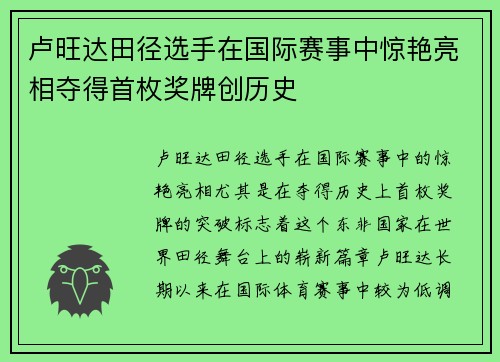 卢旺达田径选手在国际赛事中惊艳亮相夺得首枚奖牌创历史

卢旺达田径选手在国际赛事中的惊艳亮相尤其是在夺得历史上首枚奖牌的突破标志着这个东非国家在世界田径舞台上的崭新篇章卢旺达长期以来在国际体育赛事中较为低调